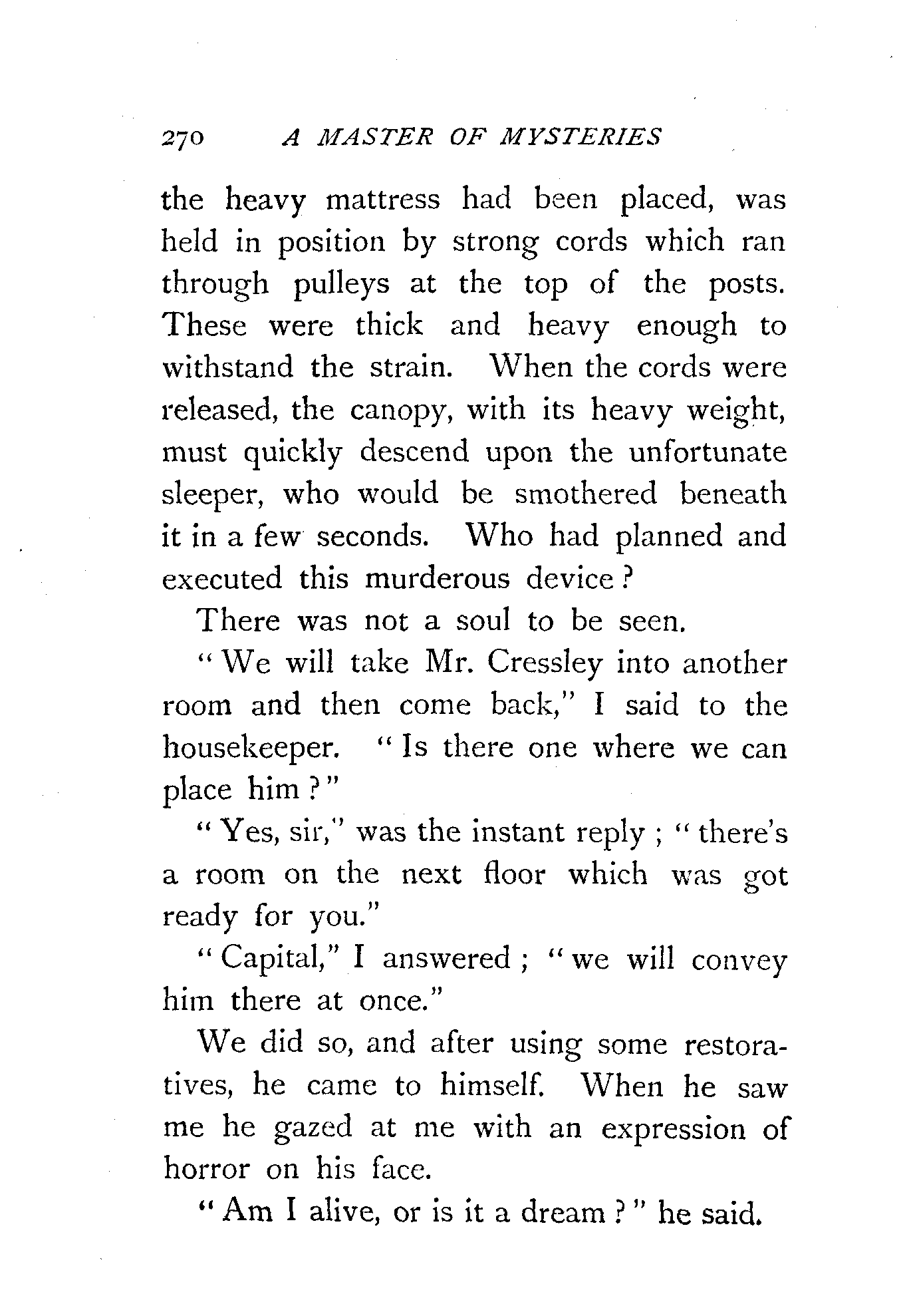 270 A MASTER OF MYSTERIES

the heavy mattress had been placed, was held in position by strong cords which ran through pulleys at the top of the posts. These were thick and heavy enough to withstand the strain. When the cords were released, the canopy, with its heavy weight, must quickly descend upon the unfortunate sleeper, who would be smothered beneath it in a few seconds. Who had planned and executed this murderous device?

There was not a soul to be seen.

"We will take Mr. Cressley into another room and then come back," I said to the housekeeper. "Is there one where we can place him?"

"Yes, sir," was the instant reply; "there's a room on the next floor which was got ready for you."

"Capital," I answered; "we will convey him there at once."

We did so, and after using some restoratives, he came to himself. When he saw me he gazed at me with an expression of horror on his face.

"Am I alive, or is it a dream?" he said.